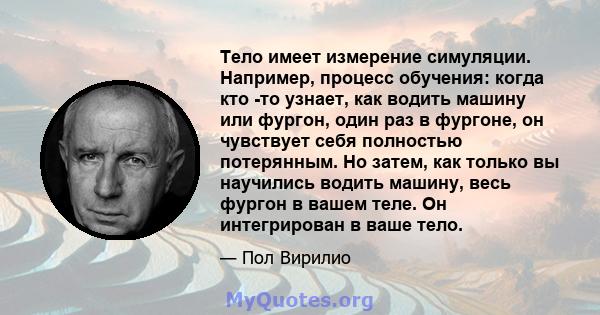 Тело имеет измерение симуляции. Например, процесс обучения: когда кто -то узнает, как водить машину или фургон, один раз в фургоне, он чувствует себя полностью потерянным. Но затем, как только вы научились водить машину, весь фургон в вашем теле. Он интегрирован в ваше тело.

— Пол Вирилио

MyQuotes.org